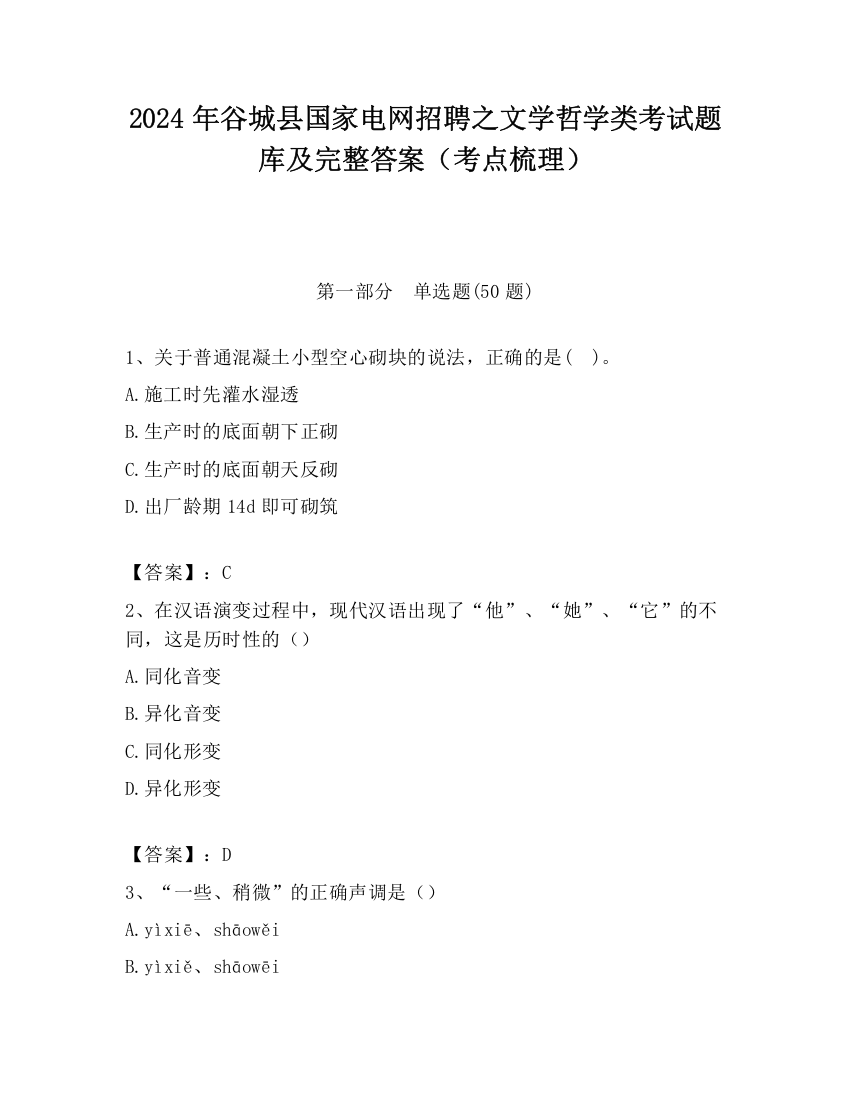 2024 年谷城县国家电网招聘之文学哲学类考试题库及完整答案（考点梳理）

第一部分　单选题(50 题)

1、关于普通混凝土小型空心砌块的说法，正确的是(　)。

A.施工时先灌水湿透

B.生产时的底面朝下正砌

C.生产时的底面朝天反砌

D.出厂龄期 14d 即可砌筑

【答案】：C

2、在汉语演变过程中，现代汉语出现了“他”、“她”、“它”的不同，这是历时性的（）

A.同化音变

B.异化音变

C.同化形变

D.异化形变

【答案】：D

3、“一些、稍微”的正确声调是（）

A.yìxiē、shāowěi

B.yìxiě、shāowēi